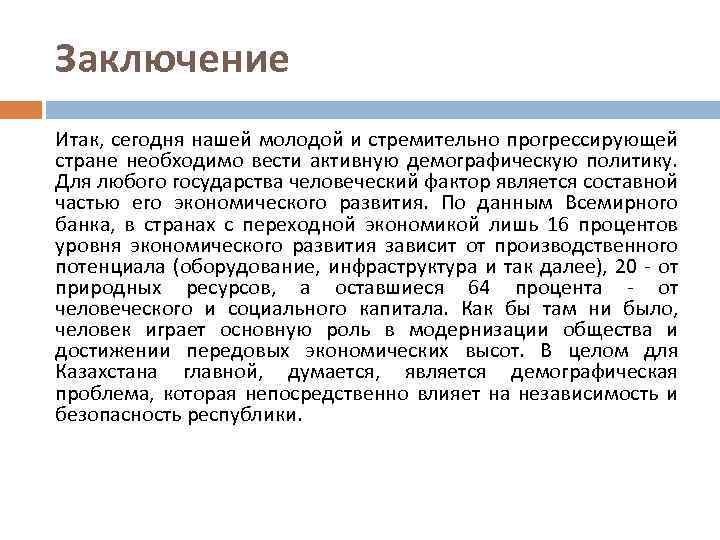 Заключение

Итак, сегодня нашей молодой и стремительно прогрессирующей стране необходимо вести активную демографическую политику. Для любого государства человеческий фактор является составной частью его экономического развития. По данным Всемирного банка, в странах с переходной экономикой лишь 16 процентов уровня экономического развития зависит от производственного потенциала (оборудование, инфраструктура и так далее), 20 - от природных ресурсов, а оставшиеся 64 процента - от человеческого и социального капитала. Как бы там ни было, человек играет основную роль в модернизации общества и достижении передовых экономических высот. В целом для Казахстана главной, думается, является демографическая проблема, которая непосредственно влияет на независимость и безопасность республики.